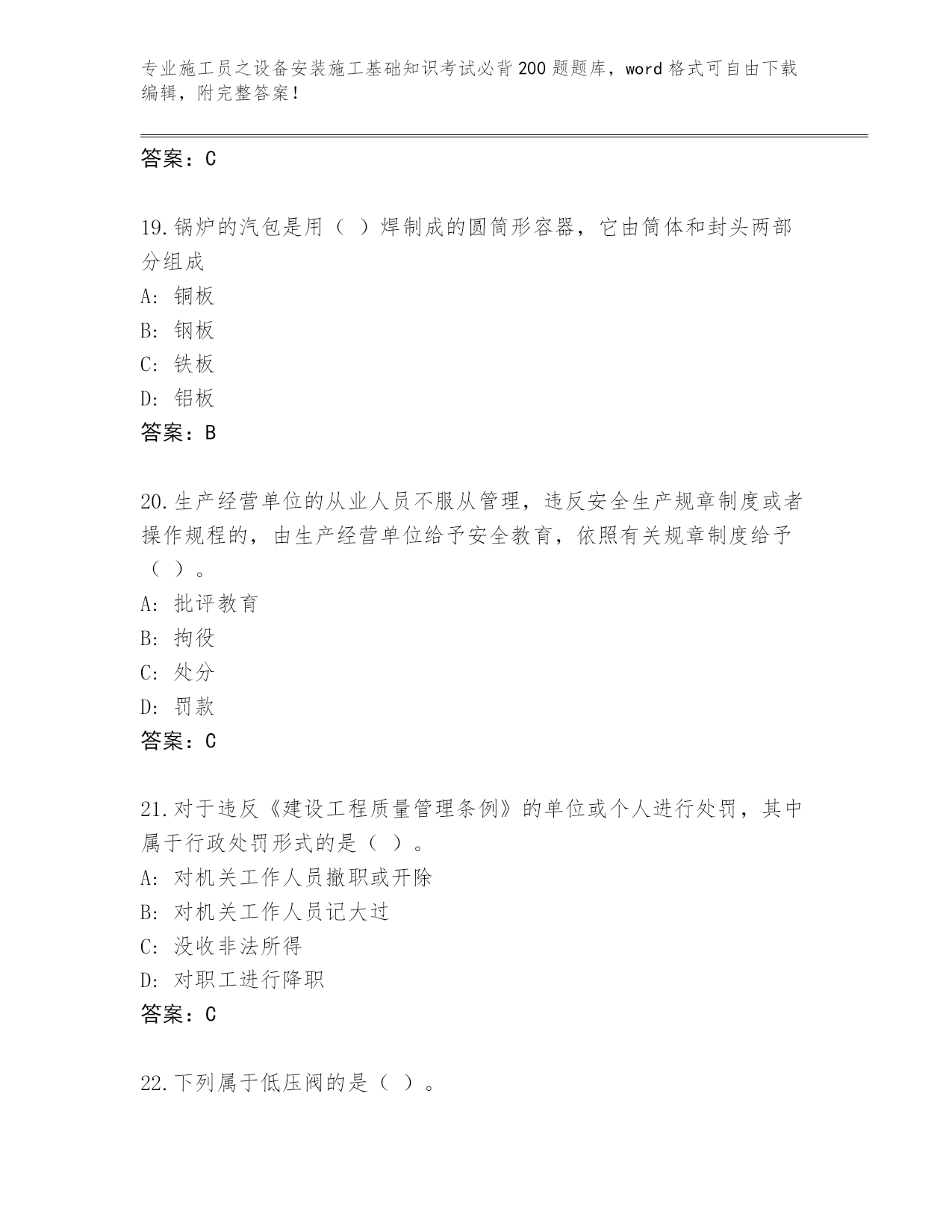 专业施工员之设备安装施工基础知识考试必背200题题库，word格式可自由下载编辑，附完整答案！

答案：C

19.锅炉的汽包是用（ ）焊制成的圆筒形容器，它由筒体和封头两部分组成

A: 铜板

B: 钢板

C: 铁板

D: 铝板

答案：B

20.生产经营单位的从业人员不服从管理，违反安全生产规章制度或者操作规程的，由生产经营单位给予安全教育，依照有关规章制度给予（ ）。

A: 批评教育

B: 拘役

C: 处分

D: 罚款

答案：C

21.对于违反《建设工程质量管理条例》的单位或个人进行处罚，其中属于行政处罚形式的是（ ）。

A: 对机关工作人员撤职或开除

B: 对机关工作人员记大过

C: 没收非法所得

D: 对职工进行降职

答案：C

22.下列属于低压阀的是（ ）。